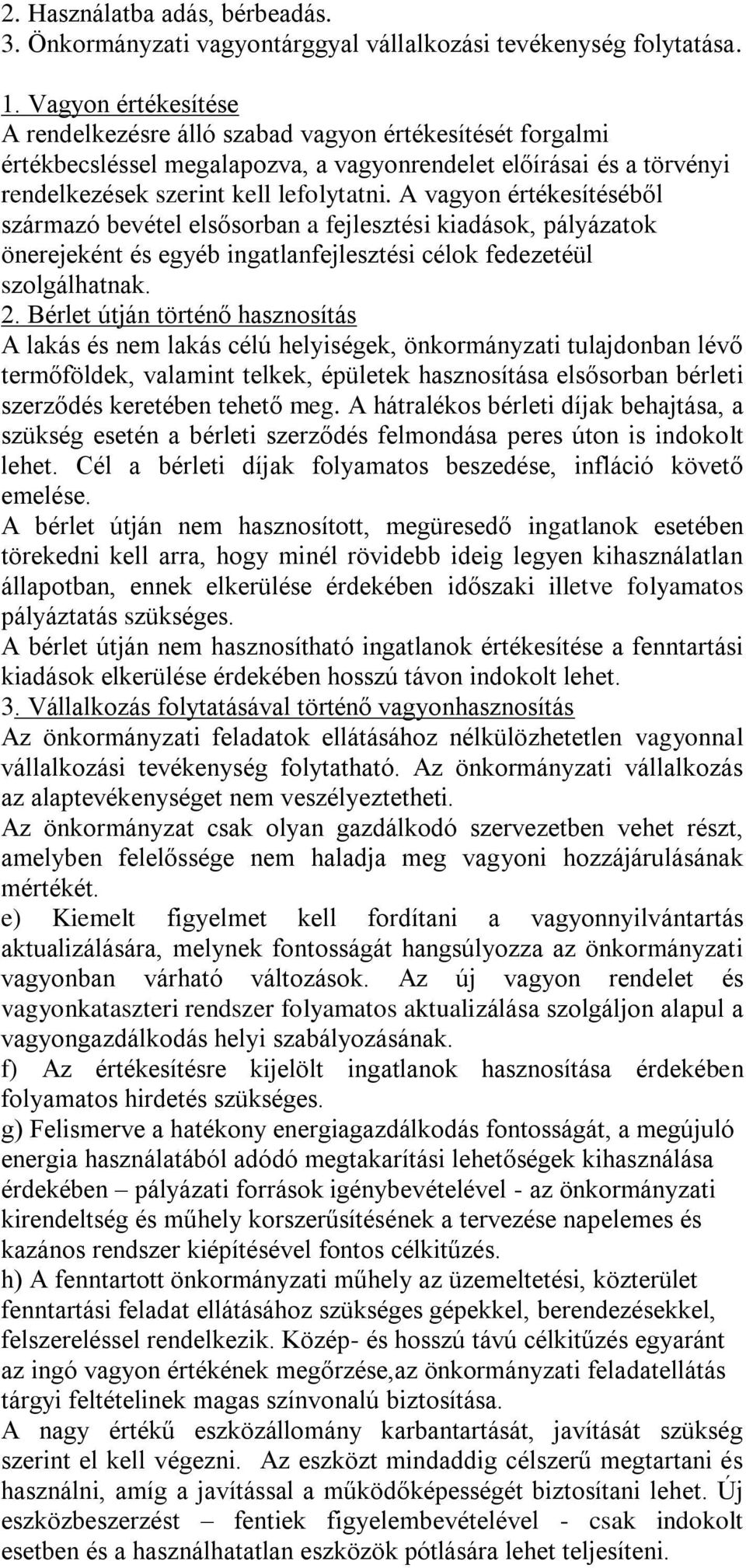 2. Használatba adás, bérbeadás.
3. Önkormányzati vagyontárggyal vállalkozási tevékenység folytatása.

1. Vagyon értékesítése
A rendelkezésre álló szabad vagyon értékesítését forgalmi értékbecsléssel megalapozva, a vagyonrendelet előírásai és a törvényi rendelkezések szerint kell lefolytatni. A vagyon értékesítéséből származó bevétel elsősorban a fejlesztési kiadások, pályázatok önerejeként és egyéb ingatlanfejlesztési célok fedezetéül szolgálhatnak.
2. Bérlet útján történő hasznosítás
A lakás és nem lakás célú helyiségek, önkormányzati tulajdonban lévő termőföldek, valamint telkek, épületek hasznosítása elsősorban bérleti szerződés keretében tehető meg. A hátralékos bérleti díjak behajtása, a szükség esetén a bérleti szerződés felmondása peres úton is indokolt lehet. Cél a bérleti díjak folyamatos beszedése, infláció követő emelése.
A bérlet útján nem hasznosított, megüresedő ingatlanok esetében törekedni kell arra, hogy minél rövidebb ideig legyen kihasználatlan állapotban, ennek elkerülése érdekében időszaki illetve folyamatos pályáztatás szükséges.
A bérlet útján nem hasznosítható ingatlanok értékesítése a fenntartási kiadások elkerülése érdekében hosszú távon indokolt lehet.
3. Vállalkozás folytatásával történő vagyonhasznosítás
Az önkormányzati feladatok ellátásához nélkülözhetetlen vagyonnal vállalkozási tevékenység folytatható. Az önkormányzati vállalkozás az alaptevékenységet nem veszélyeztetheti.
Az önkormányzat csak olyan gazdálkodó szervezetben vehet részt, amelyben felelőssége nem haladja meg vagyoni hozzájárulásának mértékét.
e) Kiemelt figyelmet kell fordítani a vagyonnyilvántartás aktualizálására, melynek fontosságát hangsúlyozza az önkormányzati vagyonban várható változások. Az új vagyon rendelet és vagyonkataszteri rendszer folyamatos aktualizálása szolgáljon alapul a vagyongazdálkodás helyi szabályozásának.
f) Az értékesítésre kijelölt ingatlanok hasznosítása érdekében folyamatos hirdetés szükséges.
g) Felismerve a hatékony energiagazdálkodás fontosságát, a megújuló energia használatából adódó megtakarítási lehetőségek kihasználása érdekében – pályázati források igénybevételével - az önkormányzati kirendeltség és műhely korszerűsítésének a tervezése napelemes és kazános rendszer kiépítésével fontos célkitűzés.
h) A fenntartott önkormányzati műhely az üzemeltetési, közterület fenntartási feladat ellátásához szükséges gépekkel, berendezésekkel, felszereléssel rendelkezik. Közép- és hosszú távú célkitűzés egyaránt az ingó vagyon értékének megőrzése,az önkormányzati feladatellátás tárgyi feltételinek magas színvonalú biztosítása.
A nagy értékű eszközállomány karbantartását, javítását szükség szerint el kell végezni. Az eszközt mindaddig célszerű megtartani és használni, amíg a javítással a működőképességét biztosítani lehet. Új eszközbeszerzést – fentiek figyelembevételével - csak indokolt esetben és a használhatatlan eszközök pótlására lehet teljesíteni.